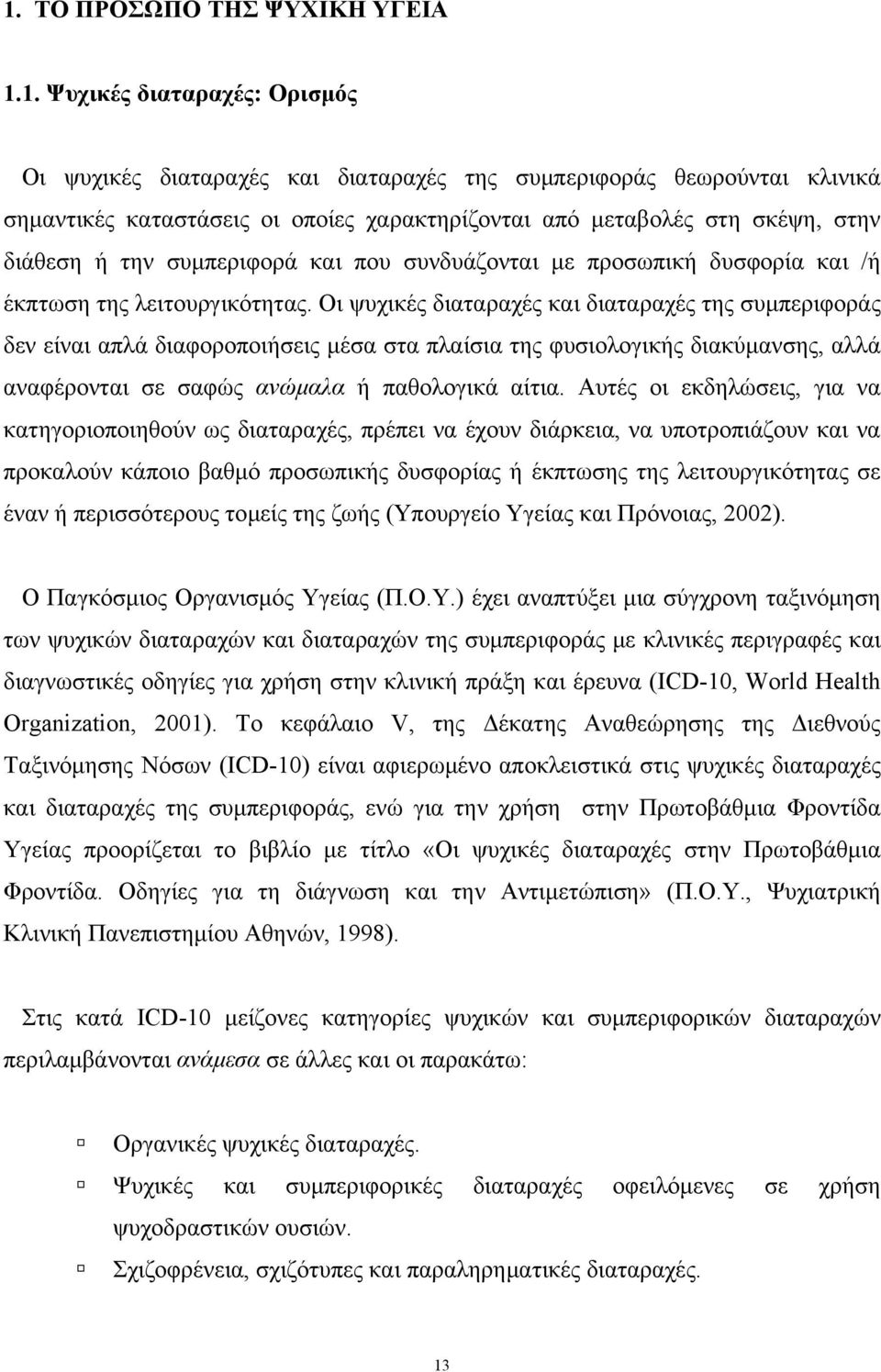 1. ΤΟ ΠΡΟΣΩΠΟ ΤΗΣ ΨΥΧΙΚΗ ΥΓΕΙΑ

1.1. Ψυχικές διαταραχές: Ορισμός

Οι ψυχικές διαταραχές και διαταραχές της συμπεριφοράς θεωρούνται κλινικά σημαντικές καταστάσεις οι οποίες χαρακτηρίζονται από μεταβολές στη σκέψη, στην διάθεση ή την συμπεριφορά και που συνδυάζονται με προσωπική δυσφορία και /ή έκπτωση της λειτουργικότητας. Οι ψυχικές διαταραχές και διαταραχές της συμπεριφοράς δεν είναι απλά διαφοροποιήσεις μέσα στα πλαίσια της φυσιολογικής διακύμανσης, αλλά αναφέρονται σε σαφώς ανώμαλα ή παθολογικά αίτια. Αυτές οι εκδηλώσεις, για να κατηγοριοποιηθούν ως διαταραχές, πρέπει να έχουν διάρκεια, να υποτροπιάζουν και να προκαλούν κάποιο βαθμό προσωπικής δυσφορίας ή έκπτωσης της λειτουργικότητας σε έναν ή περισσότερους τομείς της ζωής (Υπουργείο Υγείας και Πρόνοιας, 2002).

Ο Παγκόσμιος Οργανισμός Υγείας (Π.Ο.Υ.) έχει αναπτύξει μια σύγχρονη ταξινόμηση των ψυχικών διαταραχών και διαταραχών της συμπεριφοράς με κλινικές περιγραφές και διαγνωστικές οδηγίες για χρήση στην κλινική πράξη και έρευνα (ICD-10, World Health Organization, 2001). Το κεφάλαιο V, της Δέκατης Αναθεώρησης της Διεθνούς Ταξινόμησης Νόσων (ICD-10) είναι αφιερωμένο αποκλειστικά στις ψυχικές διαταραχές και διαταραχές της συμπεριφοράς, ενώ για την χρήση στην Πρωτοβάθμια Φροντίδα Υγείας προορίζεται το βιβλίο με τίτλο «Οι ψυχικές διαταραχές στην Πρωτοβάθμια Φροντίδα. Οδηγίες για τη διάγνωση και την Αντιμετώπιση» (Π.Ο.Υ., Ψυχιατρική Κλινική Πανεπιστημίου Αθηνών, 1998).

Στις κατά ICD-10 μείζονες κατηγορίες ψυχικών και συμπεριφορικών διαταραχών περιλαμβάνονται ανάμεσα σε άλλες και οι παρακάτω:

Οργανικές ψυχικές διαταραχές.
Ψυχικές και συμπεριφορικές διαταραχές οφειλόμενες σε χρήση ψυχοδραστικών ουσιών.
Σχιζοφρένεια, σχιζότυπες και παραληρηματικές διαταραχές.

13